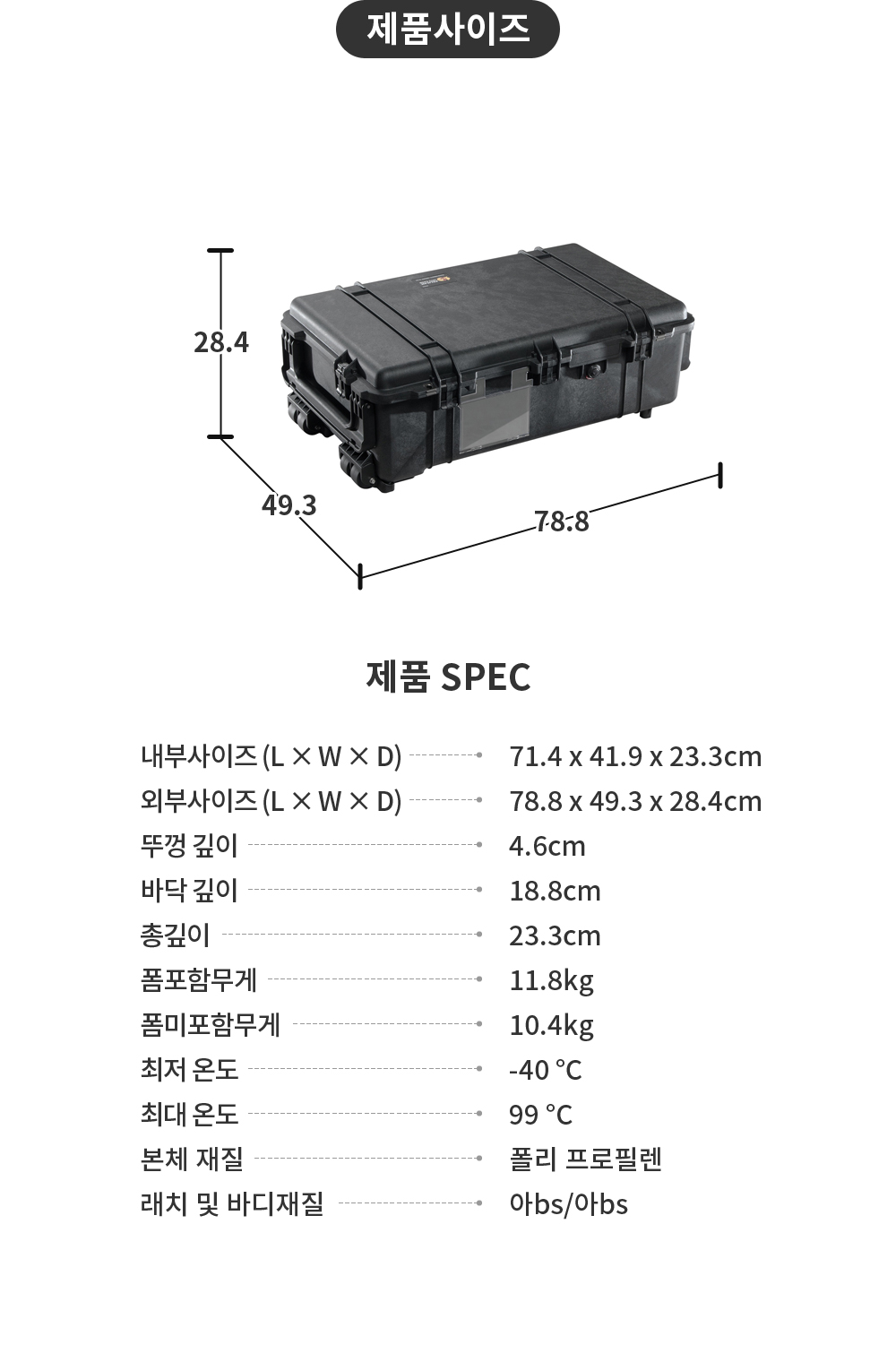 제품사이즈

28.4

49.3

78.8

제품 SPEC

| | |
|---|---|
| 내부사이즈 (L × W × D) | 71.4 x 41.9 x 23.3cm |
| 외부사이즈 (L × W × D) | 78.8 x 49.3 x 28.4cm |
| 뚜껑 깊이 | 4.6cm |
| 바닥 깊이 | 18.8cm |
| 총깊이 | 23.3cm |
| 폼포함무게 | 11.8kg |
| 폼미포함무게 | 10.4kg |
| 최저 온도 | -40 °C |
| 최대 온도 | 99 °C |
| 본체 재질 | 폴리 프로필렌 |
| 래치 및 바디재질 | 아bs/아bs |